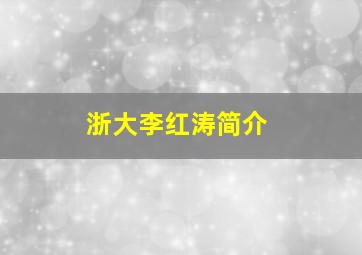 浙大李红涛简介